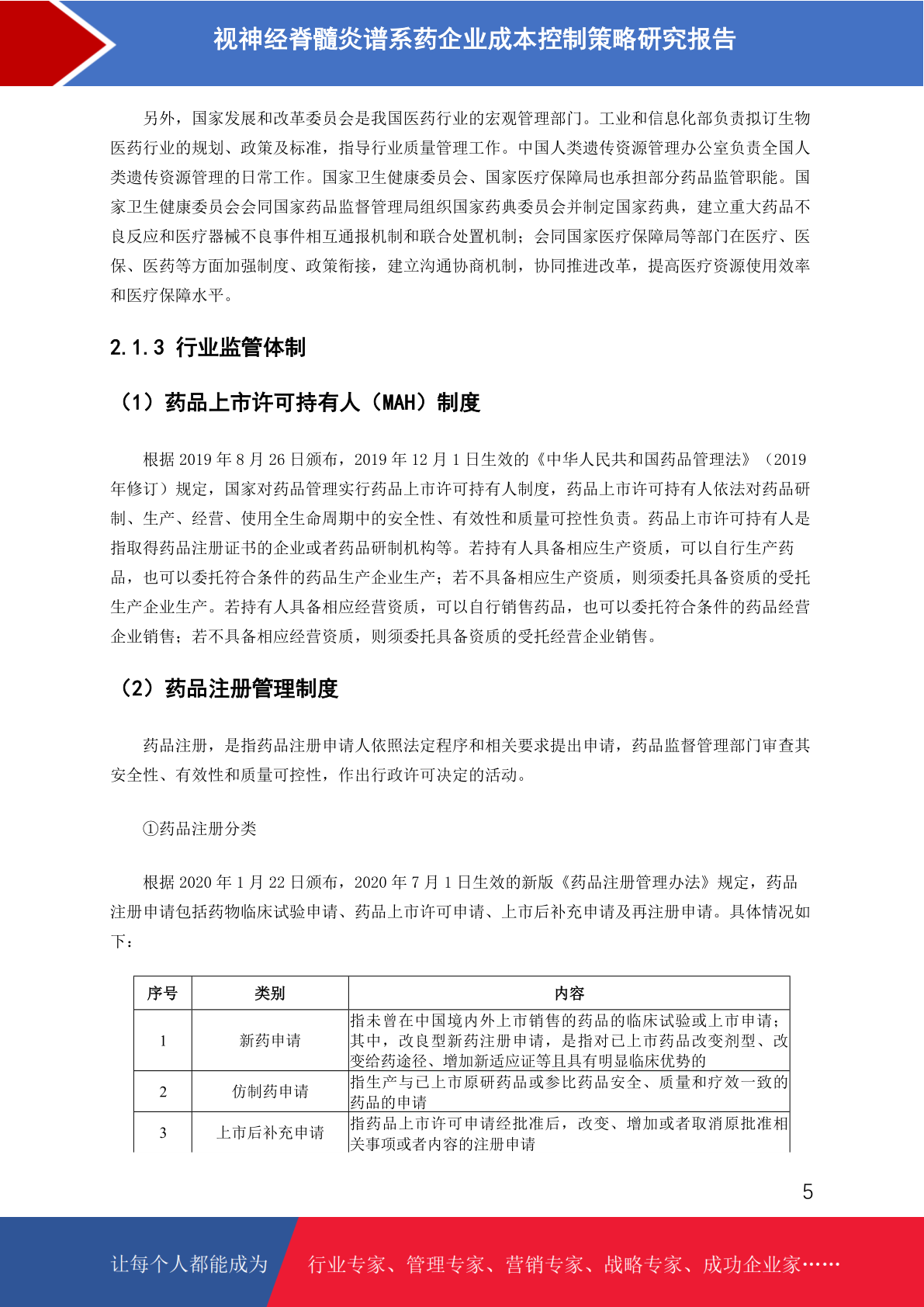 视神经脊髓炎谱系药企业成本控制策略研究报告

另外，国家发展和改革委员会是我国医药行业的宏观管理部门。工业和信息化部负责拟订生物医药行业的规划、政策及标准，指导行业质量管理工作。中国人类遗传资源管理办公室负责全国人类遗传资源管理的日常工作。国家卫生健康委员会、国家医疗保障局也承担部分药品监管职能。国家卫生健康委员会会同国家药品监督管理局组织国家药典委员会并制定国家药典，建立重大药品不良反应和医疗器械不良事件相互通报机制和联合处置机制；会同国家医疗保障局等部门在医疗、医保、医药等方面加强制度、政策衔接，建立沟通协商机制，协同推进改革，提高医疗资源使用效率和医疗保障水平。

2.1.3 行业监管体制

（1）药品上市许可持有人（MAH）制度

根据 2019 年 8 月 26 日颁布，2019 年 12 月 1 日生效的《中华人民共和国药品管理法》（2019 年修订）规定，国家对药品管理实行药品上市许可持有人制度，药品上市许可持有人依法对药品研制、生产、经营、使用全生命周期中的安全性、有效性和质量可控性负责。药品上市许可持有人是指取得药品注册证书的企业或者药品研制机构等。若持有人具备相应生产资质，可以自行生产药品，也可以委托符合条件的药品生产企业生产；若不具备相应生产资质，则须委托具备资质的受托生产企业生产。若持有人具备相应经营资质，可以自行销售药品，也可以委托符合条件的药品经营企业销售；若不具备相应经营资质，则须委托具备资质的受托经营企业销售。

（2）药品注册管理制度

药品注册，是指药品注册申请人依照法定程序和相关要求提出申请，药品监督管理部门审查其安全性、有效性和质量可控性，作出行政许可决定的活动。

①药品注册分类

根据 2020 年 1 月 22 日颁布，2020 年 7 月 1 日生效的新版《药品注册管理办法》规定，药品注册申请包括药物临床试验申请、药品上市许可申请、上市后补充申请及再注册申请。具体情况如下：

| 序号 | 类别 | 内容 |
|---|---|---|
| 1 | 新药申请 | 指未曾在中国境内外上市销售的药品的临床试验或上市申请；其中，改良型新药注册申请，是指对已上市药品改变剂型、改变给药途径、增加新适应证等且具有明显临床优势的 |
| 2 | 仿制药申请 | 指生产与已上市原研药品或参比药品安全、质量和疗效一致的药品的申请 |
| 3 | 上市后补充申请 | 指药品上市许可申请经批准后，改变、增加或者取消原批准相关事项或者内容的注册申请 |

5

让每个人都能成为 行业专家、管理专家、营销专家、战略专家、成功企业家……